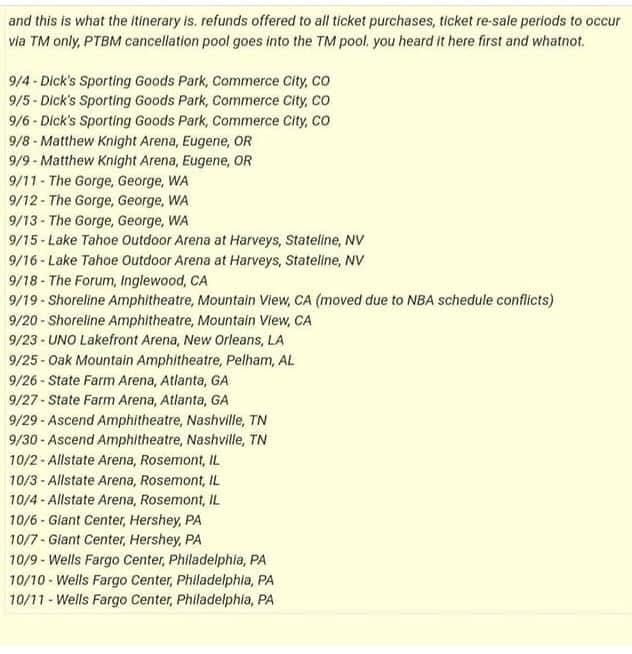 and this is what the itinerary is. refunds offered to all ticket purchases, ticket re-sale periods to occur via TM only, PTBM cancellation pool goes into the TM pool. you heard it here first and whatnot.

9/4 - Dick's Sporting Goods Park, Commerce City, CO
9/5 - Dick's Sporting Goods Park, Commerce City, CO
9/6 - Dick's Sporting Goods Park, Commerce City, CO
9/8 - Matthew Knight Arena, Eugene, OR
9/9 - Matthew Knight Arena, Eugene, OR
9/11 - The Gorge, George, WA
9/12 - The Gorge, George, WA
9/13 - The Gorge, George, WA
9/15 - Lake Tahoe Outdoor Arena at Harveys, Stateline, NV
9/16 - Lake Tahoe Outdoor Arena at Harveys, Stateline, NV
9/18 - The Forum, Inglewood, CA
9/19 - Shoreline Amphitheatre, Mountain View, CA (moved due to NBA schedule conflicts)
9/20 - Shoreline Amphitheatre, Mountain View, CA
9/23 - UNO Lakefront Arena, New Orleans, LA
9/25 - Oak Mountain Amphitheatre, Pelham, AL
9/26 - State Farm Arena, Atlanta, GA
9/27 - State Farm Arena, Atlanta, GA
9/29 - Ascend Amphitheatre, Nashville, TN
9/30 - Ascend Amphitheatre, Nashville, TN
10/2 - Allstate Arena, Rosemont, IL
10/3 - Allstate Arena, Rosemont, IL
10/4 - Allstate Arena, Rosemont, IL
10/6 - Giant Center, Hershey, PA
10/7 - Giant Center, Hershey, PA
10/9 - Wells Fargo Center, Philadelphia, PA
10/10 - Wells Fargo Center, Philadelphia, PA
10/11 - Wells Fargo Center, Philadelphia, PA